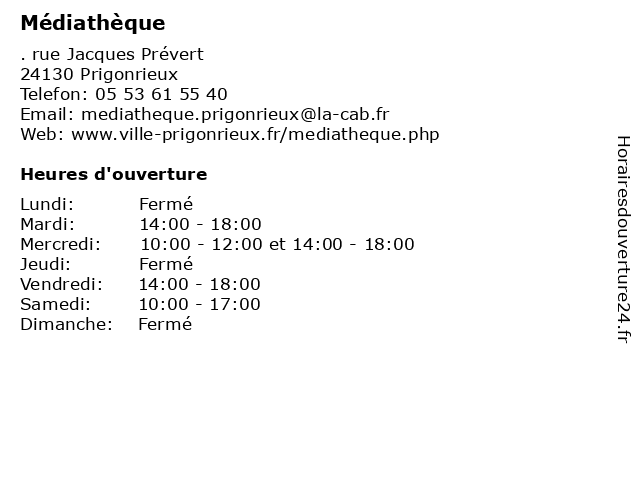 Médiathèque

. rue Jacques Prévert
24130 Prigonrieux
Telefon: 05 53 61 55 40
Email: mediatheque.prigonrieux@la-cab.fr
Web: www.ville-prigonrieux.fr/mediatheque.php

Heures d'ouverture

| | |
|---|---|
| Lundi: | Fermé |
| Mardi: | 14:00 - 18:00 |
| Mercredi: | 10:00 - 12:00 et 14:00 - 18:00 |
| Jeudi: | Fermé |
| Vendredi: | 14:00 - 18:00 |
| Samedi: | 10:00 - 17:00 |
| Dimanche: | Fermé |

Horairesdouverture24.fr